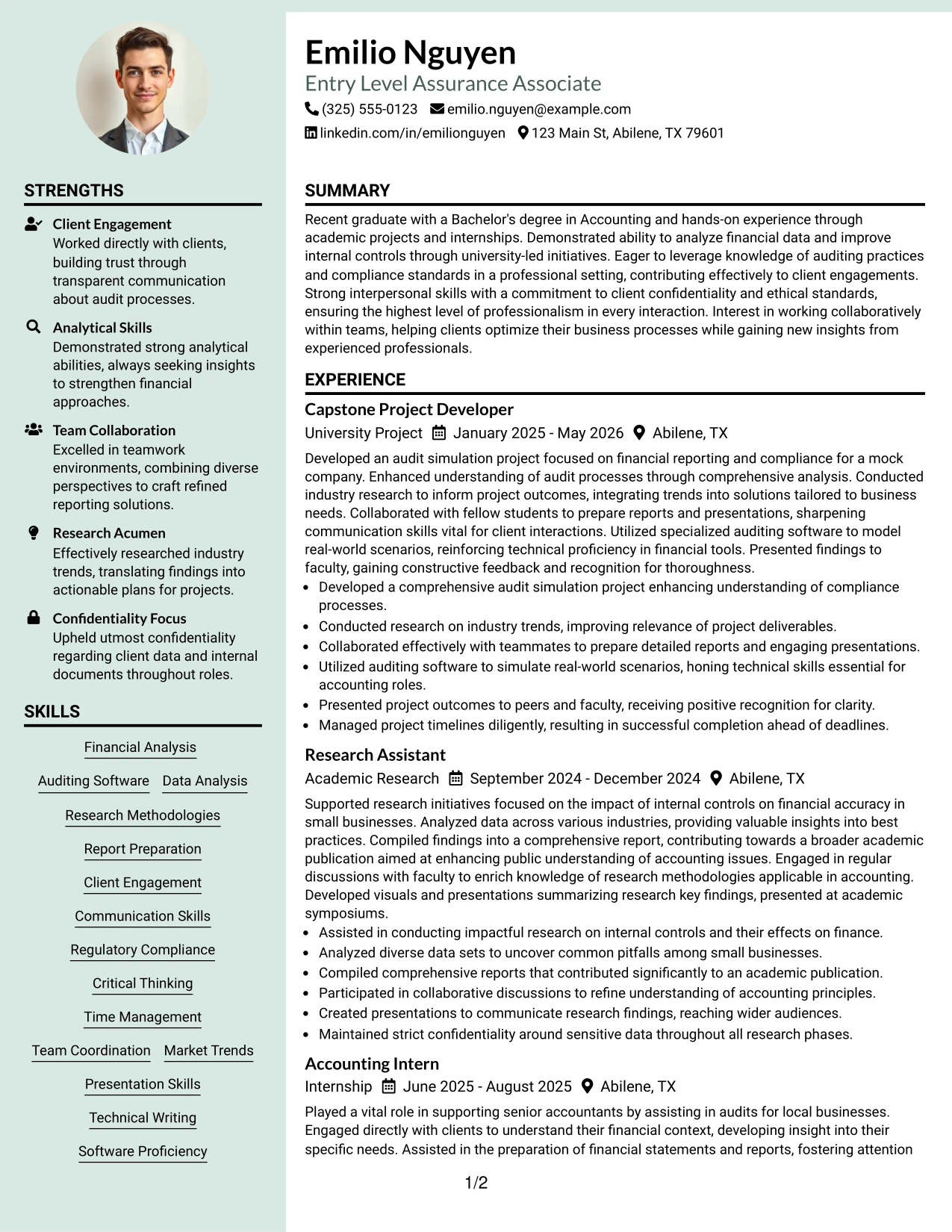 STRENGTHS

Client Engagement
Worked directly with clients, building trust through transparent communication about audit processes.

Analytical Skills
Demonstrated strong analytical abilities, always seeking insights to strengthen financial approaches.

Team Collaboration
Excelled in teamwork environments, combining diverse perspectives to craft refined reporting solutions.

Research Acumen
Effectively researched industry trends, translating findings into actionable plans for projects.

Confidentiality Focus
Upheld utmost confidentiality regarding client data and internal documents throughout roles.

SKILLS

Financial Analysis

Auditing Software
Data Analysis

Research Methodologies

Report Preparation

Client Engagement

Communication Skills

Regulatory Compliance

Critical Thinking

Time Management

Team Coordination
Market Trends

Presentation Skills

Technical Writing

Software Proficiency

Emilio Nguyen
Entry Level Assurance Associate
(325) 555-0123
emilio.nguyen@example.com
linkedin.com/in/emilionguyen
123 Main St, Abilene, TX 79601

SUMMARY

Recent graduate with a Bachelor's degree in Accounting and hands-on experience through academic projects and internships. Demonstrated ability to analyze financial data and improve internal controls through university-led initiatives. Eager to leverage knowledge of auditing practices and compliance standards in a professional setting, contributing effectively to client engagements. Strong interpersonal skills with a commitment to client confidentiality and ethical standards, ensuring the highest level of professionalism in every interaction. Interest in working collaboratively within teams, helping clients optimize their business processes while gaining new insights from experienced professionals.

EXPERIENCE

Capstone Project Developer
University Project January 2025 - May 2026 Abilene, TX

Developed an audit simulation project focused on financial reporting and compliance for a mock company. Enhanced understanding of audit processes through comprehensive analysis. Conducted industry research to inform project outcomes, integrating trends into solutions tailored to business needs. Collaborated with fellow students to prepare reports and presentations, sharpening communication skills vital for client interactions. Utilized specialized auditing software to model real-world scenarios, reinforcing technical proficiency in financial tools. Presented findings to faculty, gaining constructive feedback and recognition for thoroughness.
• Developed a comprehensive audit simulation project enhancing understanding of compliance processes.
• Conducted research on industry trends, improving relevance of project deliverables.
• Collaborated effectively with teammates to prepare detailed reports and engaging presentations.
• Utilized auditing software to simulate real-world scenarios, honing technical skills essential for accounting roles.
• Presented project outcomes to peers and faculty, receiving positive recognition for clarity.
• Managed project timelines diligently, resulting in successful completion ahead of deadlines.

Research Assistant
Academic Research September 2024 - December 2024 Abilene, TX

Supported research initiatives focused on the impact of internal controls on financial accuracy in small businesses. Analyzed data across various industries, providing valuable insights into best practices. Compiled findings into a comprehensive report, contributing towards a broader academic publication aimed at enhancing public understanding of accounting issues. Engaged in regular discussions with faculty to enrich knowledge of research methodologies applicable in accounting. Developed visuals and presentations summarizing research key findings, presented at academic symposiums.
• Assisted in conducting impactful research on internal controls and their effects on finance.
• Analyzed diverse data sets to uncover common pitfalls among small businesses.
• Compiled comprehensive reports that contributed significantly to an academic publication.
• Participated in collaborative discussions to refine understanding of accounting principles.
• Created presentations to communicate research findings, reaching wider audiences.
• Maintained strict confidentiality around sensitive data throughout all research phases.

Accounting Intern
Internship June 2025 - August 2025 Abilene, TX

Played a vital role in supporting senior accountants by assisting in audits for local businesses. Engaged directly with clients to understand their financial context, developing insight into their specific needs. Assisted in the preparation of financial statements and reports, fostering attention

1/2